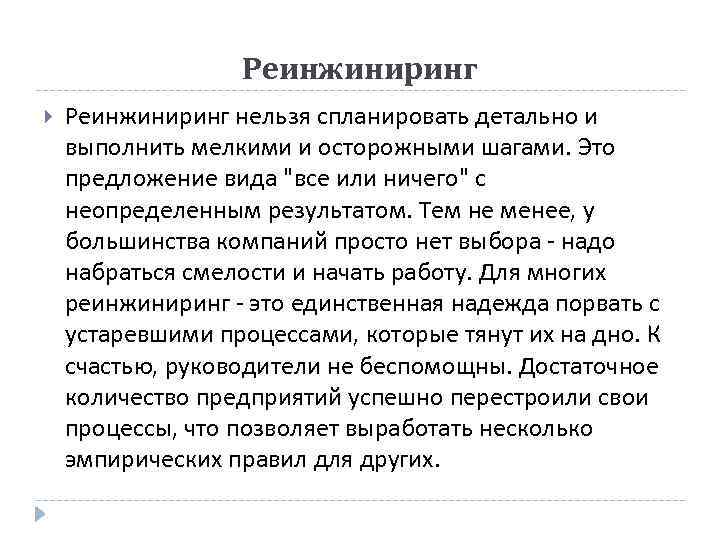 Реинжиниринг

Реинжиниринг нельзя спланировать детально и выполнить мелкими и осторожными шагами. Это предложение вида "все или ничего" с неопределенным результатом. Тем не менее, у большинства компаний просто нет выбора - надо набраться смелости и начать работу. Для многих реинжиниринг - это единственная надежда порвать с устаревшими процессами, которые тянут их на дно. К счастью, руководители не беспомощны. Достаточное количество предприятий успешно перестроили свои процессы, что позволяет выработать несколько эмпирических правил для других.